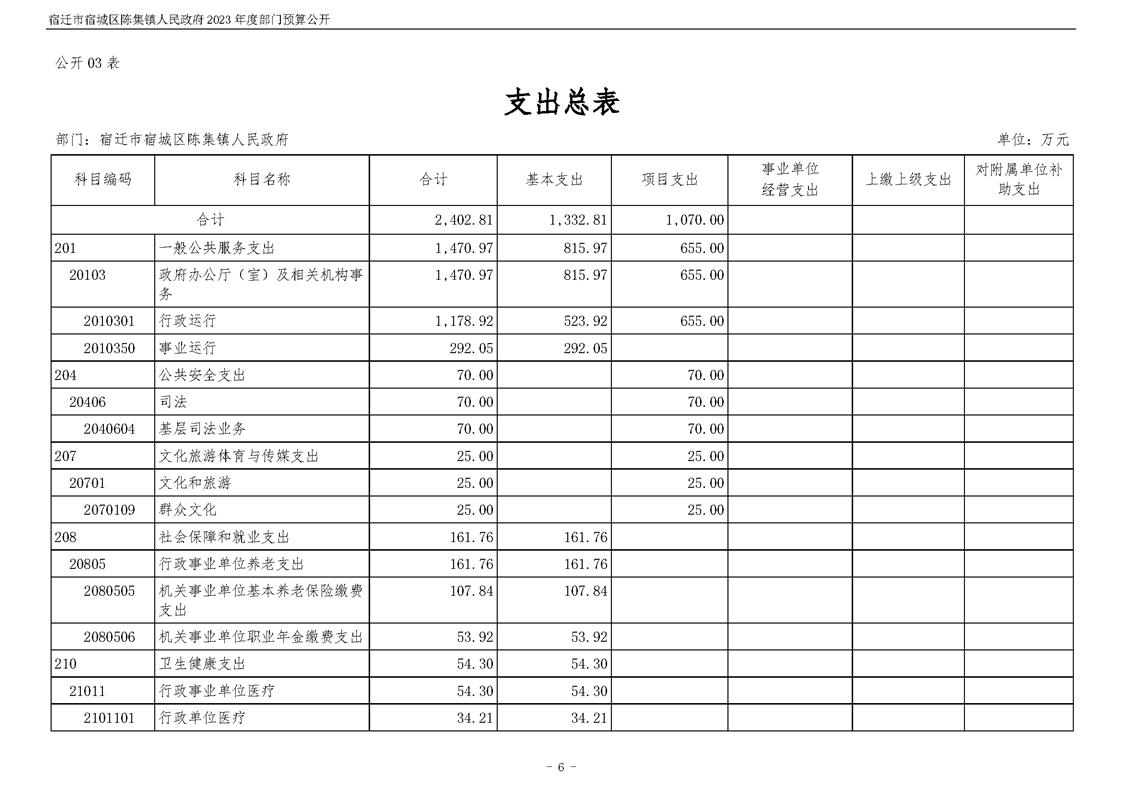 宿迁市宿城区陈集镇人民政府2023年度部门预算公开

公开03表

支出总表

部门：宿迁市宿城区陈集镇人民政府

单位：万元

| 科目编码 | 科目名称 | 合计 | 基本支出 | 项目支出 | 事业单位经营支出 | 上缴上级支出 | 对附属单位补助支出 |
|---|---|---|---|---|---|---|---|
| 合计 |  | 2,402.81 | 1,332.81 | 1,070.00 |  |  |  |
| 201 | 一般公共服务支出 | 1,470.97 | 815.97 | 655.00 |  |  |  |
| 20103 | 政府办公厅（室）及相关机构事务 | 1,470.97 | 815.97 | 655.00 |  |  |  |
| 2010301 | 行政运行 | 1,178.92 | 523.92 | 655.00 |  |  |  |
| 2010350 | 事业运行 | 292.05 | 292.05 |  |  |  |  |
| 204 | 公共安全支出 | 70.00 |  | 70.00 |  |  |  |
| 20406 | 司法 | 70.00 |  | 70.00 |  |  |  |
| 2040604 | 基层司法业务 | 70.00 |  | 70.00 |  |  |  |
| 207 | 文化旅游体育与传媒支出 | 25.00 |  | 25.00 |  |  |  |
| 20701 | 文化和旅游 | 25.00 |  | 25.00 |  |  |  |
| 2070109 | 群众文化 | 25.00 |  | 25.00 |  |  |  |
| 208 | 社会保障和就业支出 | 161.76 | 161.76 |  |  |  |  |
| 20805 | 行政事业单位养老支出 | 161.76 | 161.76 |  |  |  |  |
| 2080505 | 机关事业单位基本养老保险缴费支出 | 107.84 | 107.84 |  |  |  |  |
| 2080506 | 机关事业单位职业年金缴费支出 | 53.92 | 53.92 |  |  |  |  |
| 210 | 卫生健康支出 | 54.30 | 54.30 |  |  |  |  |
| 21011 | 行政事业单位医疗 | 54.30 | 54.30 |  |  |  |  |
| 2101101 | 行政单位医疗 | 34.21 | 34.21 |  |  |  |  |

- 6 -